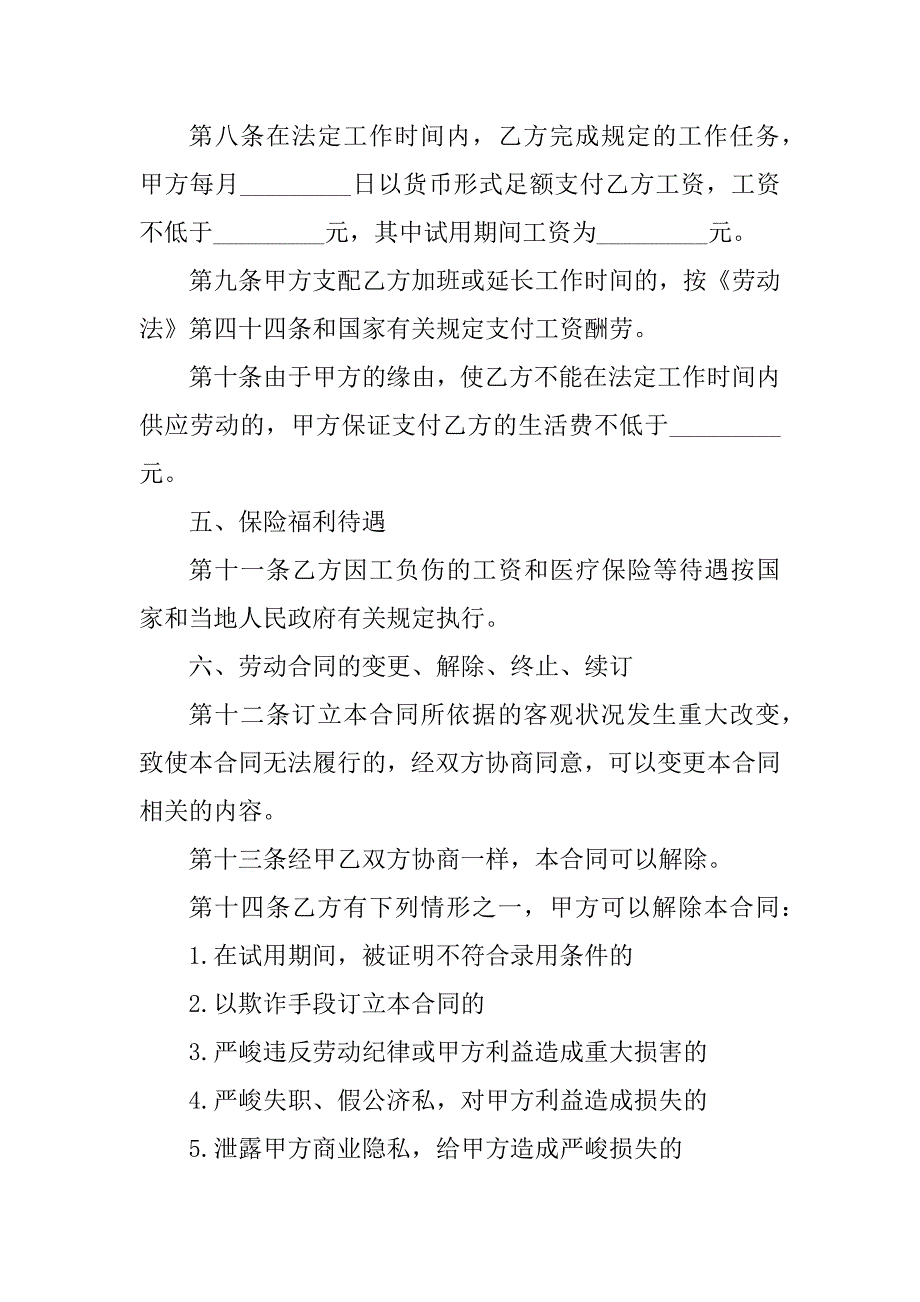 第八条在法定工作时间内，乙方完成规定的工作任务，甲方每月_________日以货币形式足额支付乙方工资，工资不低于_________元，其中试用期间工资为_________元。

第九条甲方支配乙方加班或延长工作时间的，按《劳动法》第四十四条和国家有关规定支付工资酬劳。

第十条由于甲方的缘由，使乙方不能在法定工作时间内供应劳动的，甲方保证支付乙方的生活费不低于_________元。

五、保险福利待遇

第十一条乙方因工负伤的工资和医疗保险等待遇按国家和当地人民政府有关规定执行。

六、劳动合同的变更、解除、终止、续订

第十二条订立本合同所依据的客观状况发生重大改变，致使本合同无法履行的，经双方协商同意，可以变更本合同相关的内容。

第十三条经甲乙双方协商一样，本合同可以解除。

第十四条乙方有下列情形之一，甲方可以解除本合同：

1.在试用期间，被证明不符合录用条件的

2.以欺诈手段订立本合同的

3.严峻违反劳动纪律或甲方利益造成重大损害的

4.严峻失职、假公济私，对甲方利益造成损失的

5.泄露甲方商业隐私，给甲方造成严峻损失的